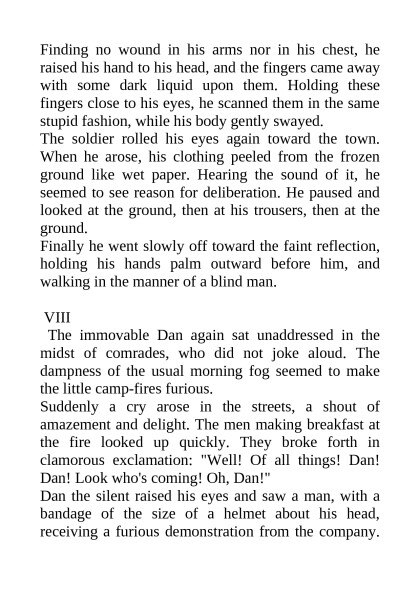 Finding no wound in his arms nor in his chest, he raised his hand to his head, and the fingers came away with some dark liquid upon them. Holding these fingers close to his eyes, he scanned them in the same stupid fashion, while his body gently swayed.
The soldier rolled his eyes again toward the town. When he arose, his clothing peeled from the frozen ground like wet paper. Hearing the sound of it, he seemed to see reason for deliberation. He paused and looked at the ground, then at his trousers, then at the ground.
Finally he went slowly off toward the faint reflection, holding his hands palm outward before him, and walking in the manner of a blind man.

VIII
The immovable Dan again sat unaddressed in the midst of comrades, who did not joke aloud. The dampness of the usual morning fog seemed to make the little camp-fires furious.
Suddenly a cry arose in the streets, a shout of amazement and delight. The men making breakfast at the fire looked up quickly. They broke forth in clamorous exclamation: "Well! Of all things! Dan! Dan! Look who's coming! Oh, Dan!"
Dan the silent raised his eyes and saw a man, with a bandage of the size of a helmet about his head, receiving a furious demonstration from the company.